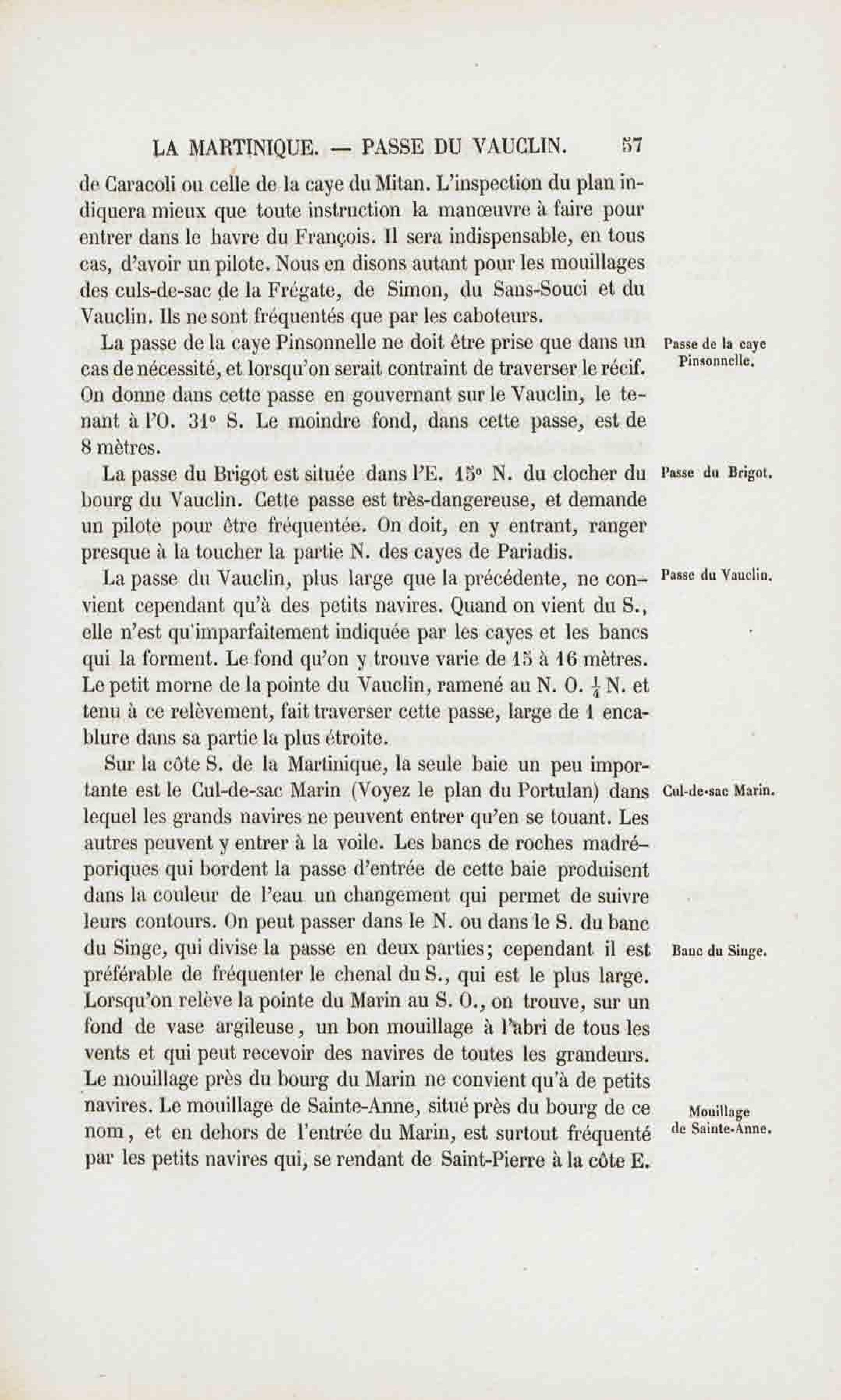 LA MARTINIQUE. — PASSE DU VAUCLIN. 57

de Caracoli ou celle de la caye du Mitan. L'inspection du plan indiquera mieux que toute instruction la manœuvre à faire pour entrer dans le havre du François. Il sera indispensable, en tous cas, d'avoir un pilote. Nous en disons autant pour les mouillages des culs-de-sac de la Frégate, de Simon, du Sans-Souci et du Vauclin. Ils ne sont fréquentés que par les caboteurs.

Passe de la caye Pinsonnelle.

La passe de la caye Pinsonnelle ne doit être prise que dans un cas de nécessité, et lorsqu'on serait contraint de traverser le récif. On donne dans cette passe en gouvernant sur le Vauclin, le tenant à l'O. 31° S. Le moindre fond, dans cette passe, est de 8 mètres.

Passe du Brigot.

La passe du Brigot est située dans l'E. 15° N. du clocher du bourg du Vauclin. Cette passe est très-dangereuse, et demande un pilote pour être fréquentée. On doit, en y entrant, ranger presque à la toucher la partie N. des cayes de Pariadis.

Passe du Vauclin.

La passe du Vauclin, plus large que la précédente, ne convient cependant qu'à des petits navires. Quand on vient du S., elle n'est qu'imparfaitement indiquée par les cayes et les bancs qui la forment. Le fond qu'on y trouve varie de 15 à 16 mètres. Le petit morne de la pointe du Vauclin, ramené au N. O. $\frac{1}{4}$ N. et tenu à ce relèvement, fait traverser cette passe, large de 1 encablure dans sa partie la plus étroite.

Cul-de-sac Marin.

Sur la côte S. de la Martinique, la seule baie un peu importante est le Cul-de-sac Marin (Voyez le plan du Portulan) dans lequel les grands navires ne peuvent entrer qu'en se touant. Les autres peuvent y entrer à la voile. Les bancs de roches madréporiques qui bordent la passe d'entrée de cette baie produisent dans la couleur de l'eau un changement qui permet de suivre leurs contours. On peut passer dans le N. ou dans le S. du banc du Singe, qui divise la passe en deux parties; cependant il est préférable de fréquenter le chenal du S., qui est le plus large. Lorsqu'on relève la pointe du Marin au S. O., on trouve, sur un fond de vase argileuse, un bon mouillage à l'abri de tous les vents et qui peut recevoir des navires de toutes les grandeurs. Le mouillage près du bourg du Marin ne convient qu'à de petits navires. Le mouillage de Sainte-Anne, situé près du bourg de ce nom, et en dehors de l'entrée du Marin, est surtout fréquenté par les petits navires qui, se rendant de Saint-Pierre à la côte E.

Banc du Singe.

Mouillage de Sainte-Anne.